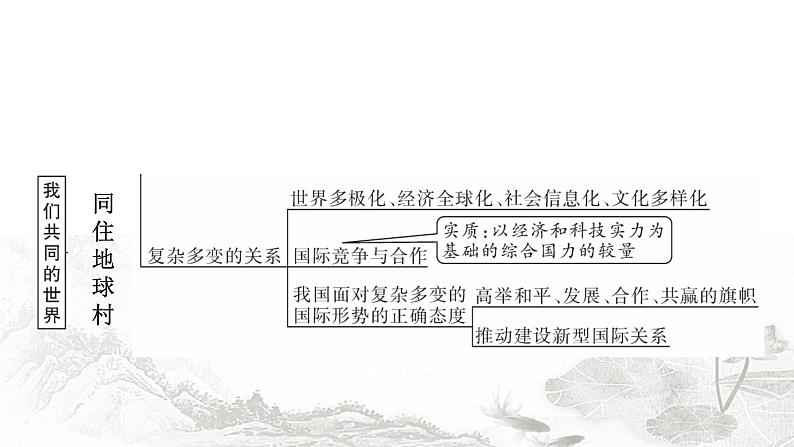 我们共同的世界

同住地球村

复杂多变的关系

世界多极化、经济全球化、社会信息化、文化多样化

国际竞争与合作

实质：以经济和科技实力为基础的综合国力的较量

我国面对复杂多变的国际形势的正确态度

高举和平、发展、合作、共赢的旗帜

推动建设新型国际关系